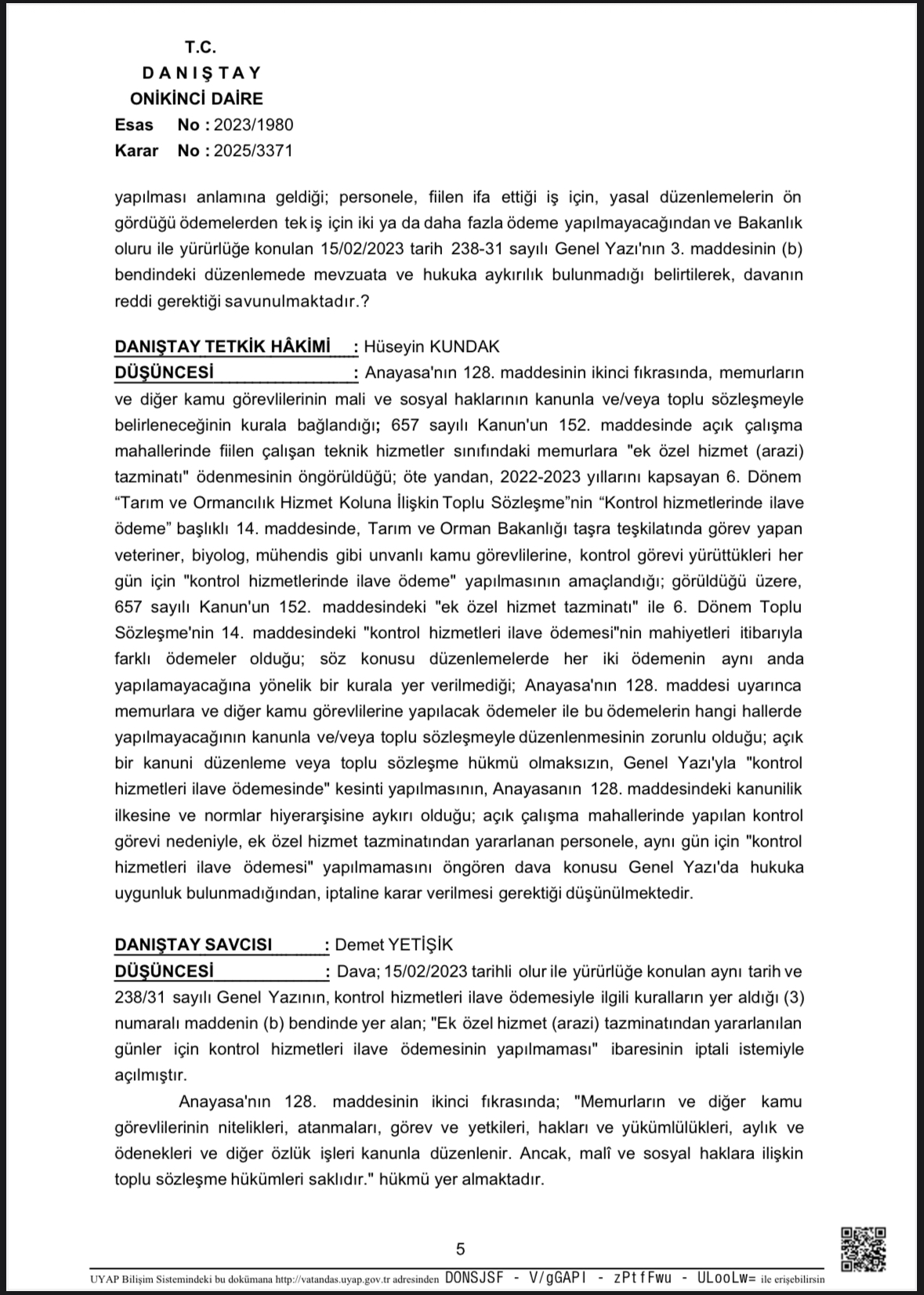 T.C.
D A N I Ş T A Y
ONİKİNCİ DAİRE
Esas No : 2023/1980
Karar No : 2025/3371

yapılması anlamına geldiği; personele, fiilen ifa ettiği iş için, yasal düzenlemelerin ön gördüğü ödemelerden tek iş için iki ya da daha fazla ödeme yapılmayacağından ve Bakanlık oluru ile yürürlüğe konulan 15/02/2023 tarih 238-31 sayılı Genel Yazı'nın 3. maddesinin (b) bendindeki düzenlemede mevzuata ve hukuka aykırılık bulunmadığı belirtilerek, davanın reddi gerektiği savunulmaktadır.?

DANIŞTAY TETKİK HÂKİMİ : Hüseyin KUNDAK
DÜŞÜNCESİ : Anayasa'nın 128. maddesinin ikinci fıkrasında, memurların ve diğer kamu görevlilerinin mali ve sosyal haklarının kanunla ve/veya toplu sözleşmeyle belirleneceğinin kurala bağlandığı; 657 sayılı Kanun'un 152. maddesinde açık çalışma mahallerinde fiilen çalışan teknik hizmetler sınıfındaki memurlara "ek özel hizmet (arazi) tazminatı" ödenmesinin öngörüldüğü; öte yandan, 2022-2023 yıllarını kapsayan 6. Dönem “Tarım ve Ormancılık Hizmet Koluna İlişkin Toplu Sözleşme”nin “Kontrol hizmetlerinde ilave ödeme” başlıklı 14. maddesinde, Tarım ve Orman Bakanlığı taşra teşkilatında görev yapan veteriner, biyolog, mühendis gibi unvanlı kamu görevlilerine, kontrol görevi yürüttükleri her gün için "kontrol hizmetlerinde ilave ödeme" yapılmasının amaçlandığı; görüldüğü üzere, 657 sayılı Kanun'un 152. maddesindeki "ek özel hizmet tazminatı" ile 6. Dönem Toplu Sözleşme'nin 14. maddesindeki "kontrol hizmetleri ilave ödemesi"nin mahiyetleri itibarıyla farklı ödemeler olduğu; söz konusu düzenlemelerde her iki ödemenin aynı anda yapılamayacağına yönelik bir kurala yer verilmediği; Anayasa'nın 128. maddesi uyarınca memurlara ve diğer kamu görevlilerine yapılacak ödemeler ile bu ödemelerin hangi hallerde yapılmayacağının kanunla ve/veya toplu sözleşmeyle düzenlenmesinin zorunlu olduğu; açık bir kanuni düzenleme veya toplu sözleşme hükmü olmaksızın, Genel Yazı'yla "kontrol hizmetleri ilave ödemesinde" kesinti yapılmasının, Anayasanın 128. maddesindeki kanunilik ilkesine ve normlar hiyerarşisine aykırı olduğu; açık çalışma mahallerinde yapılan kontrol görevi nedeniyle, ek özel hizmet tazminatından yararlanan personele, aynı gün için "kontrol hizmetleri ilave ödemesi" yapılmamasını öngören dava konusu Genel Yazı'da hukuka uygunluk bulunmadığından, iptaline karar verilmesi gerektiği düşünülmektedir.

DANIŞTAY SAVCISI : Demet YETİŞİK
DÜŞÜNCESİ : Dava; 15/02/2023 tarihli olur ile yürürlüğe konulan aynı tarih ve 238/31 sayılı Genel Yazının, kontrol hizmetleri ilave ödemesiyle ilgili kuralların yer aldığı (3) numaralı maddenin (b) bendinde yer alan; "Ek özel hizmet (arazi) tazminatından yararlanılan günler için kontrol hizmetleri ilave ödemesinin yapılmaması" ibaresinin iptali istemiyle açılmıştır.

Anayasa'nın 128. maddesinin ikinci fıkrasında; "Memurların ve diğer kamu görevlilerinin nitelikleri, atanmaları, görev ve yetkileri, hakları ve yükümlülükleri, aylık ve ödenekleri ve diğer özlük işleri kanunla düzenlenir. Ancak, malî ve sosyal haklara ilişkin toplu sözleşme hükümleri saklıdır." hükmü yer almaktadır.

5

UYAP Bilişim Sistemindeki bu dokümana http://vatandas.uyap.gov.tr adresinden DONSJSF - V/gGAPI - zPtfFwu - ULooLw= ile erişebilirsin